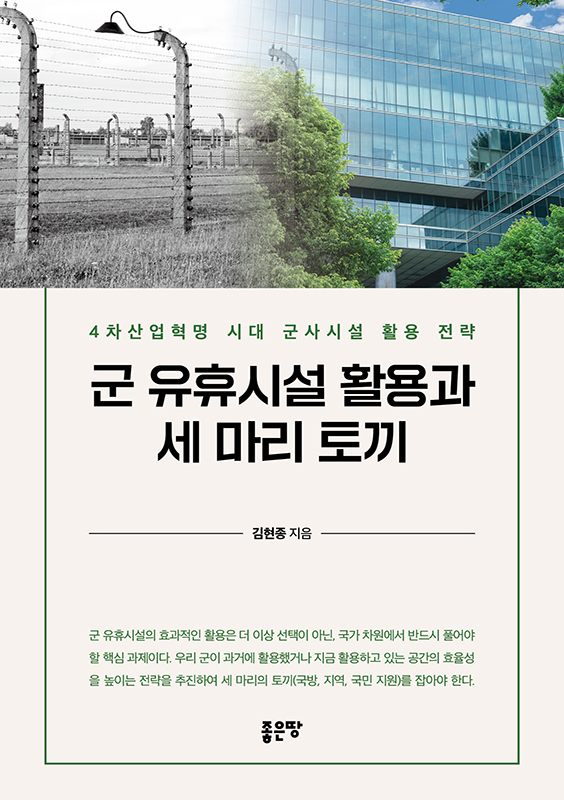 4차산업혁명 시대 군사시설 활용 전략

군 유휴시설 활용과
세 마리 토끼

김현종 지음

군 유휴시설의 효과적인 활용은 더 이상 선택이 아닌, 국가 차원에서 반드시 풀어야 할 핵심 과제이다. 우리 군이 과거에 활용했거나 지금 활용하고 있는 공간의 효율성을 높이는 전략을 추진하여 세 마리의 토끼(국방, 지역, 국민 지원)를 잡아야 한다.

좋은땅